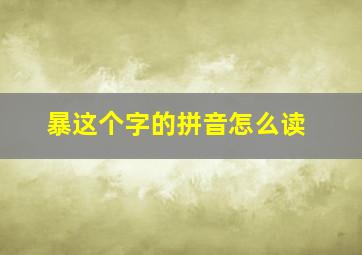 暴这个字的拼音怎么读